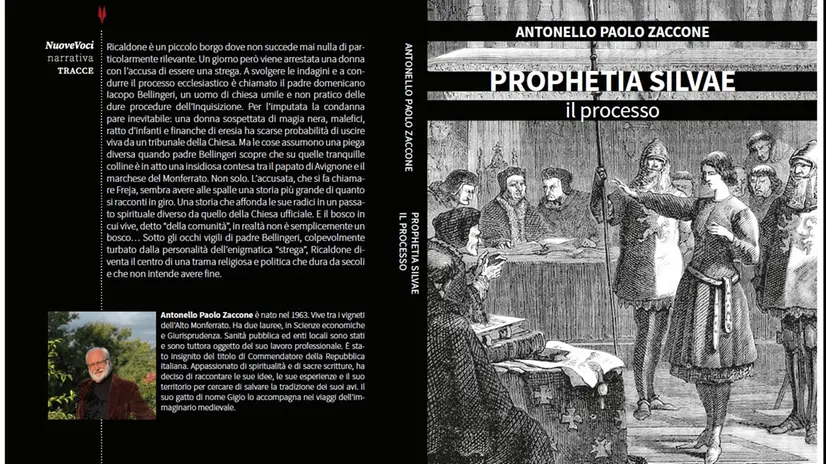 NuoveVoci
narrativa
TRACCE

Ricaldone è un piccolo borgo dove non succede mai nulla di particolarmente rilevante. Un giorno però viene arrestata una donna con l'accusa di essere una strega. A svolgere le indagini e a condurre il processo ecclesiastico è chiamato il padre domenicano Iacopo Bellingeri, un uomo di chiesa umile e non pratico delle dure procedure dell'Inquisizione. Per l'imputata la condanna pare inevitabile: una donna sospettata di magia nera, malefici, ratto d'infanti e finanche di eresia ha scarse probabilità di uscire viva da un tribunale della Chiesa. Ma le cose assumono una piega diversa quando padre Bellingeri scopre che su quelle tranquille colline è in atto una insidiosa contesa tra il papato di Avignone e il marchese del Monferrato. Non solo. L'accusata, che si fa chiamare Freja, sembra avere alle spalle una storia più grande di quanto si racconti in giro. Una storia che affonda le sue radici in un passato spirituale diverso da quello della Chiesa ufficiale. E il bosco in cui vive, detto "della comunità", in realtà non è semplicemente un bosco… Sotto gli occhi vigili di padre Bellingeri, colpevolmente turbato dalla personalità dell'enigmatica "strega", Ricaldone diventa il centro di una trama religiosa e politica che dura da secoli e che non intende avere fine.

Antonello Paolo Zaccone è nato nel 1963. Vive tra i vigneti dell'Alto Monferrato. Ha due lauree, in Scienze economiche e Giurisprudenza. Sanità pubblica ed enti locali sono stati e sono tuttora oggetto del suo lavoro professionale. È stato insignito del titolo di Commendatore della Repubblica italiana. Appassionato di spiritualità e di sacre scritture, ha deciso di raccontare le sue idee, le sue esperienze e il suo territorio per cercare di salvare la tradizione dei suoi avi. Il suo gatto di nome Gigio lo accompagna nei viaggi dell'immaginario medievale.

ANTONELLO PAOLO ZACCONE
PROPHETIA SILVAE
IL PROCESSO

ANTONELLO PAOLO ZACCONE

PROPHETIA SILVAE
il processo